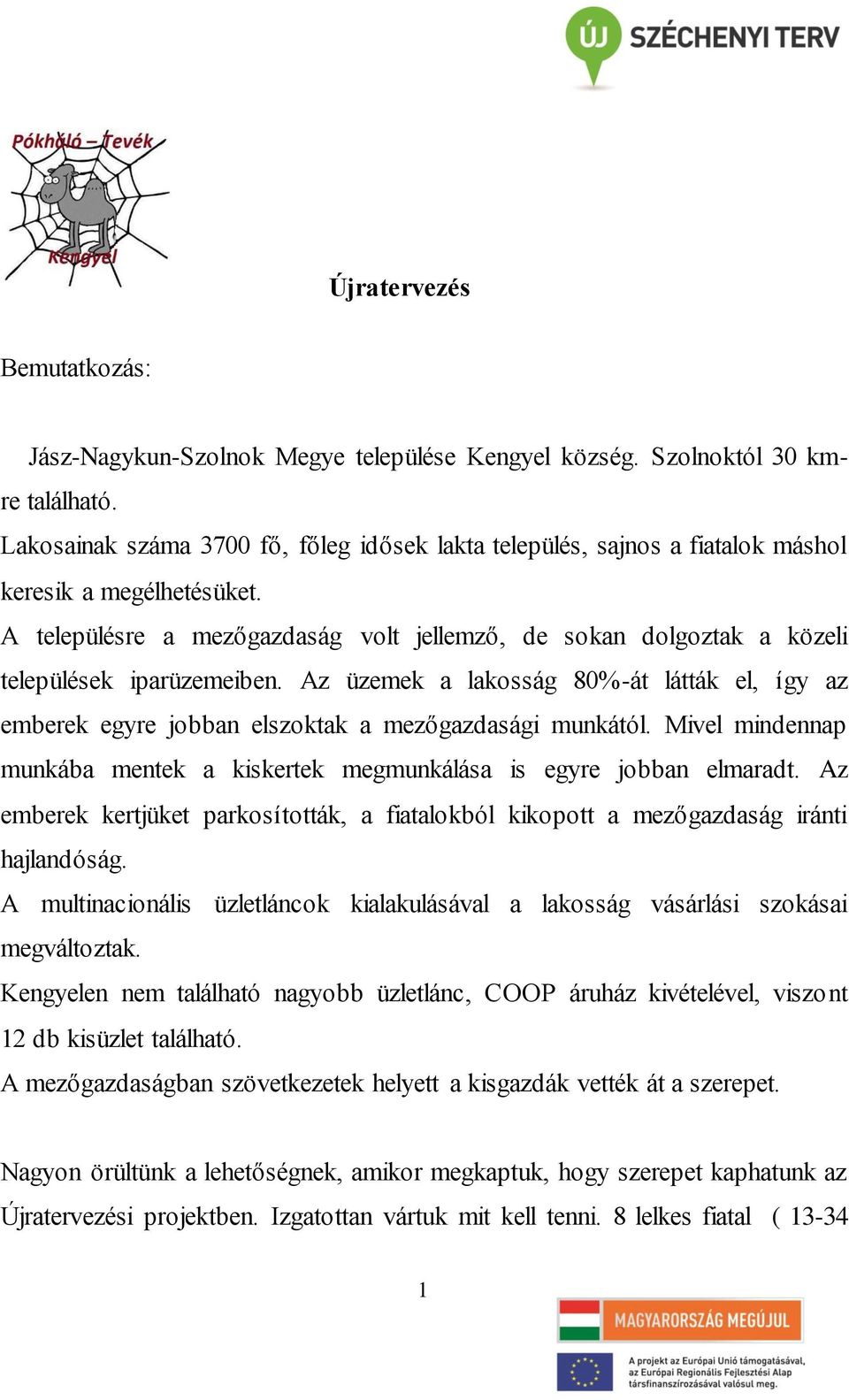 ÚJ SZÉCHENYI TERV

Pókháló – Tevék
Kengyel

Újratervezés

Bemutatkozás:

Jász-Nagykun-Szolnok Megye települése Kengyel község. Szolnoktól 30 km-re található.
Lakosainak száma 3700 fő, főleg idősek lakta település, sajnos a fiatalok máshol keresik a megélhetésüket.
A településre a mezőgazdaság volt jellemző, de sokan dolgoztak a közeli települések iparüzemeiben. Az üzemek a lakosság 80%-át látták el, így az emberek egyre jobban elszoktak a mezőgazdasági munkától. Mivel mindennap munkába mentek a kiskertek megmunkálása is egyre jobban elmaradt. Az emberek kertjüket parkosították, a fiatalokból kikopott a mezőgazdaság iránti hajlandóság.
A multinacionális üzletláncok kialakulásával a lakosság vásárlási szokásai megváltoztak.
Kengyelen nem található nagyobb üzletlánc, COOP áruház kivételével, viszont 12 db kisüzlet található.
A mezőgazdaságban szövetkezetek helyett a kisgazdák vették át a szerepet.

Nagyon örültünk a lehetőségnek, amikor megkaptuk, hogy szerepet kaphatunk az Újratervezési projektben. Izgatottan vártuk mit kell tenni. 8 lelkes fiatal ( 13-34

1

MAGYARORSZÁG MEGÚJUL

A projekt az Európai Unió támogatásával, az Európai Regionális Fejlesztési Alap társfinanszírozásával valósul meg.